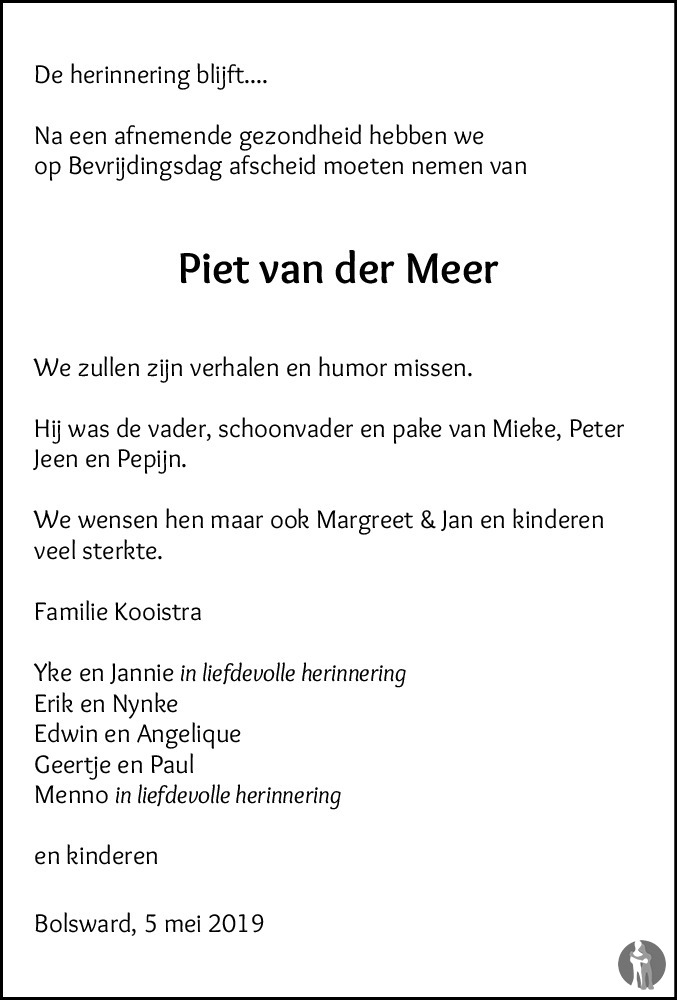 De herinnering blijft....

Na een afnemende gezondheid hebben we op Bevrijdingsdag afscheid moeten nemen van

Piet van der Meer

We zullen zijn verhalen en humor missen.

Hij was de vader, schoonvader en pake van Mieke, Peter Jeen en Pepijn.

We wensen hen maar ook Margreet & Jan en kinderen veel sterkte.

Familie Kooistra

Yke en Jannie in liefdevolle herinnering
Erik en Nynke
Edwin en Angelique
Geertje en Paul
Menno in liefdevolle herinnering

en kinderen

Bolsward, 5 mei 2019